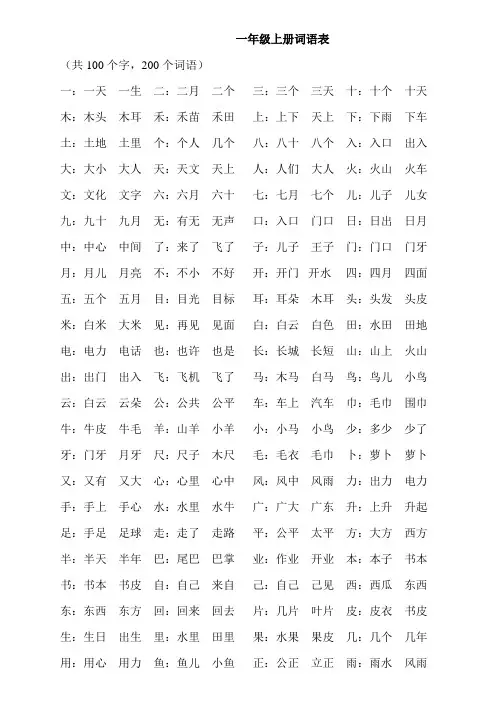 一年级上册词语表

（共 100 个字，200 个词语）

一：一天　一生　二：二月　二个　三：三个　三天　十：十个　十天

木：木头　木耳　禾：禾苗　禾田　上：上下　天上　下：下雨　下车

土：土地　土里　个：个人　几个　八：八十　八个　入：入口　出入

大：大小　大人　天：天文　天上　人：人们　大人　火：火山　火车

文：文化　文字　六：六月　六十　七：七月　七个　儿：儿子　儿女

九：九十　九月　无：有无　无声　口：入口　门口　日：日出　日月

中：中心　中间　了：来了　飞了　子：儿子　王子　门：门口　门牙

月：月儿　月亮　不：不小　不好　开：开门　开水　四：四月　四面

五：五个　五月　目：目光　目标　耳：耳朵　木耳　头：头发　头皮

米：白米　大米　见：再见　见面　白：白云　白色　田：水田　田地

电：电力　电话　也：也许　也是　长：长城　长短　山：山上　火山

出：出门　出入　飞：飞机　飞了　马：木马　白马　鸟：鸟儿　小鸟

云：白云　云朵　公：公共　公平　车：车上　汽车　巾：毛巾　围巾

牛：牛皮　牛毛　羊：山羊　小羊　小：小马　小鸟　少：多少　少了

牙：门牙　月牙　尺：尺子　木尺　毛：毛衣　毛巾　卜：萝卜　萝卜

又：又有　又大　心：心里　心中　风：风中　风雨　力：出力　电力

手：手上　手心　水：水里　水牛　广：广大　广东　升：上升　升起

足：手足　足球　走：走了　走路　平：公平　太平　方：大方　西方

半：半天　半年　巴：尾巴　巴掌　业：作业　开业　本：本子　书本

书：书本　书皮　自：自己　来自　己：自己　己见　西：西瓜　东西

东：东西　东方　回：回来　回去　片：几片　叶片　皮：皮衣　书皮

生：生日　出生　里：水里　田里　果：水果　果皮　几：几个　几年

用：用心　用力　鱼：鱼儿　小鱼　正：公正　立正　雨：雨水　风雨